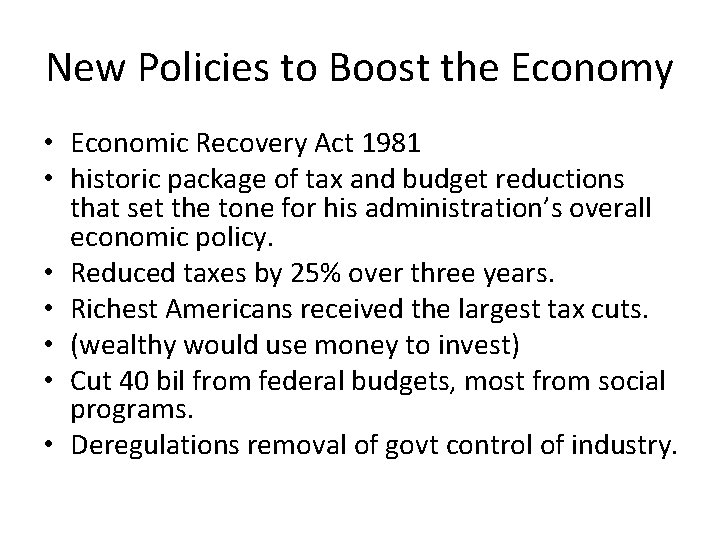 New Policies to Boost the Economy

• Economic Recovery Act 1981
• historic package of tax and budget reductions that set the tone for his administration's overall economic policy.
• Reduced taxes by 25% over three years.
• Richest Americans received the largest tax cuts.
• (wealthy would use money to invest)
• Cut 40 bil from federal budgets, most from social programs.
• Deregulations removal of govt control of industry.